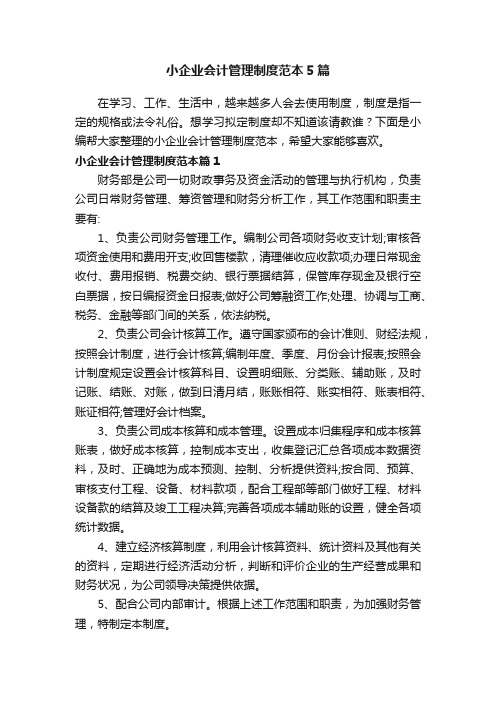 小企业会计管理制度范本5篇

在学习、工作、生活中，越来越多人会去使用制度，制度是指一定的规格或法令礼俗。想学习拟定制度却不知道该请教谁？下面是小编帮大家整理的小企业会计管理制度范本，希望大家能够喜欢。

小企业会计管理制度范本篇1

财务部是公司一切财政事务及资金活动的管理与执行机构，负责公司日常财务管理、筹资管理和财务分析工作，其工作范围和职责主要有:

1、负责公司财务管理工作。编制公司各项财务收支计划;审核各项资金使用和费用开支;收回售楼款，清理催收应收款项;办理日常现金收付、费用报销、税费交纳、银行票据结算，保管库存现金及银行空白票据，按日编报资金日报表;做好公司筹融资工作;处理、协调与工商、税务、金融等部门间的关系，依法纳税。

2、负责公司会计核算工作。遵守国家颁布的会计准则、财经法规，按照会计制度，进行会计核算;编制年度、季度、月份会计报表;按照会计制度规定设置会计核算科目、设置明细账、分类账、辅助账，及时记账、结账、对账，做到日清月结，账账相符、账实相符、账表相符、账证相符;管理好会计档案。

3、负责公司成本核算和成本管理。设置成本归集程序和成本核算账表，做好成本核算，控制成本支出，收集登记汇总各项成本数据资料，及时、正确地为成本预测、控制、分析提供资料;按合同、预算、审核支付工程、设备、材料款项，配合工程部等部门做好工程、材料设备款的结算及竣工工程决算;完善各项成本辅助账的设置，健全各项统计数据。

4、建立经济核算制度，利用会计核算资料、统计资料及其他有关的资料，定期进行经济活动分析，判断和评价企业的生产经营成果和财务状况，为公司领导决策提供依据。

5、配合公司内部审计。根据上述工作范围和职责，为加强财务管理，特制定本制度。